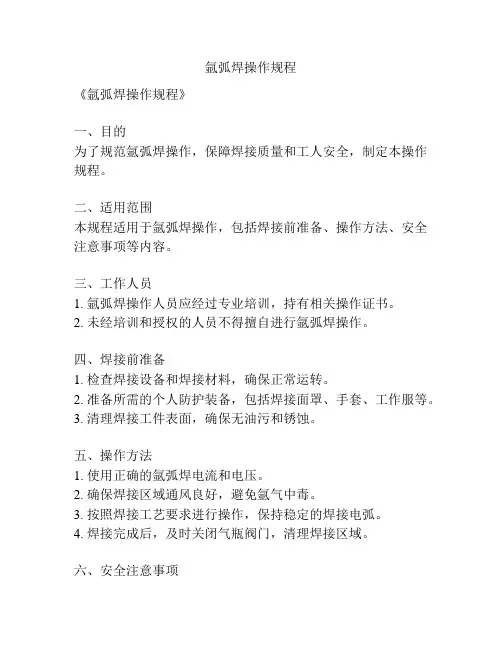 氩弧焊操作规程

《氩弧焊操作规程》

一、目的
为了规范氩弧焊操作，保障焊接质量和工人安全，制定本操作规程。

二、适用范围
本规程适用于氩弧焊操作，包括焊接前准备、操作方法、安全注意事项等内容。

三、工作人员
1. 氩弧焊操作人员应经过专业培训，持有相关操作证书。
2. 未经培训和授权的人员不得擅自进行氩弧焊操作。

四、焊接前准备
1. 检查焊接设备和焊接材料，确保正常运转。
2. 准备所需的个人防护装备，包括焊接面罩、手套、工作服等。
3. 清理焊接工件表面，确保无油污和锈蚀。

五、操作方法
1. 使用正确的氩弧焊电流和电压。
2. 确保焊接区域通风良好，避免氩气中毒。
3. 按照焊接工艺要求进行操作，保持稳定的焊接电弧。
4. 焊接完成后，及时关闭气瓶阀门，清理焊接区域。

六、安全注意事项